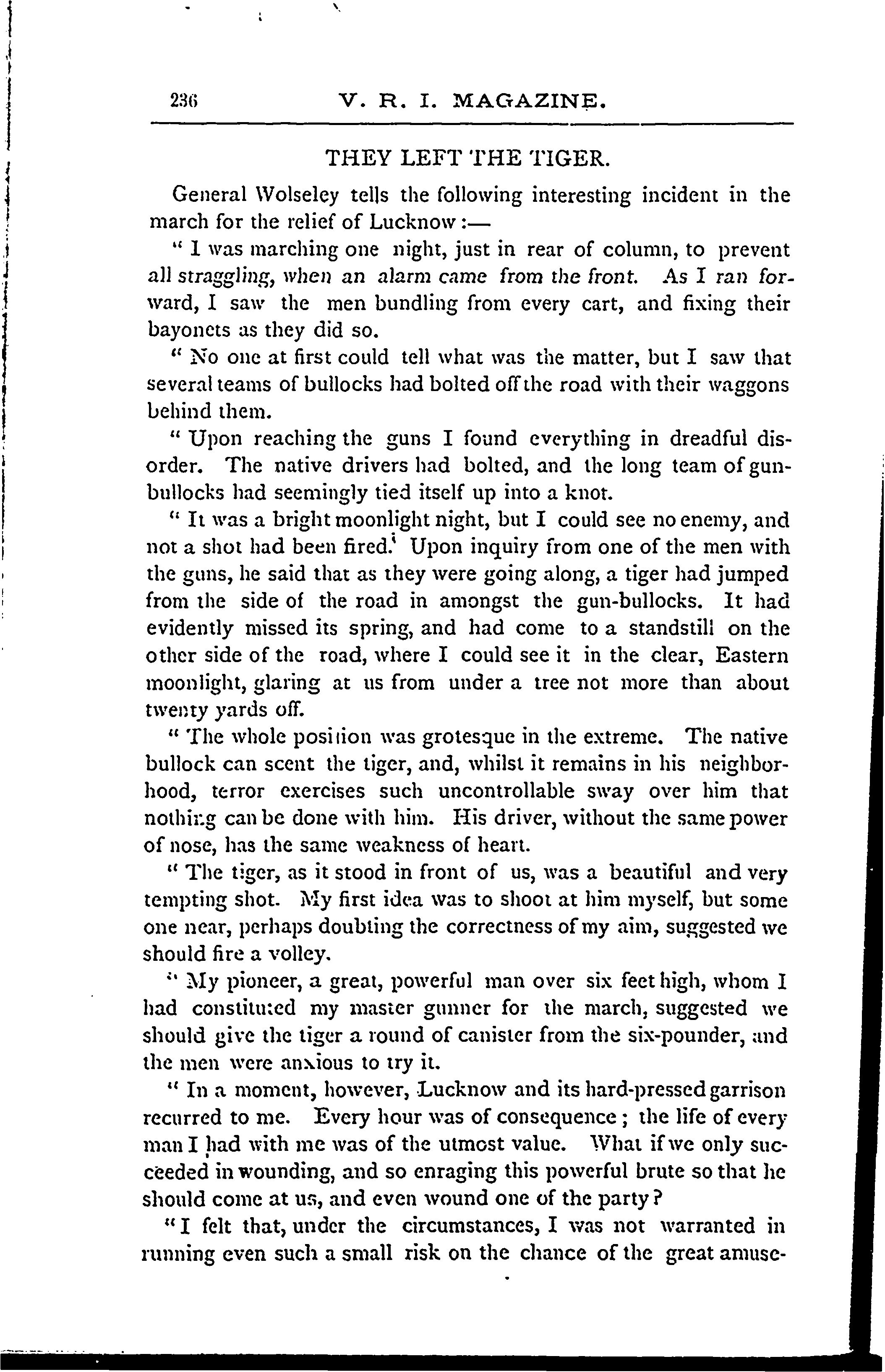 236 V. R. I. MAGAZINE.

THEY LEFT THE TIGER.

General Wolseley tells the following interesting incident in the march for the relief of Lucknow:—

" I was marching one night, just in rear of column, to prevent all straggling, when an alarm came from the front. As I ran forward, I saw the men bundling from every cart, and fixing their bayonets as they did so.

" No one at first could tell what was the matter, but I saw that several teams of bullocks had bolted off the road with their waggons behind them.

" Upon reaching the guns I found everything in dreadful disorder. The native drivers had bolted, and the long team of gun-bullocks had seemingly tied itself up into a knot.

" It was a bright moonlight night, but I could see no enemy, and not a shot had been fired. Upon inquiry from one of the men with the guns, he said that as they were going along, a tiger had jumped from the side of the road in amongst the gun-bullocks. It had evidently missed its spring, and had come to a standstill on the other side of the road, where I could see it in the clear, Eastern moonlight, glaring at us from under a tree not more than about twenty yards off.

" The whole position was grotesque in the extreme. The native bullock can scent the tiger, and, whilst it remains in his neighborhood, terror exercises such uncontrollable sway over him that nothing can be done with him. His driver, without the same power of nose, has the same weakness of heart.

" The tiger, as it stood in front of us, was a beautiful and very tempting shot. My first idea was to shoot at him myself, but some one near, perhaps doubting the correctness of my aim, suggested we should fire a volley.

" My pioneer, a great, powerful man over six feet high, whom I had constituted my master gunner for the march, suggested we should give the tiger a round of canister from the six-pounder, and the men were anxious to try it.

" In a moment, however, Lucknow and its hard-pressed garrison recurred to me. Every hour was of consequence; the life of every man I had with me was of the utmost value. What if we only succeeded in wounding, and so enraging this powerful brute so that he should come at us, and even wound one of the party?

" I felt that, under the circumstances, I was not warranted in running even such a small risk on the chance of the great amuse-